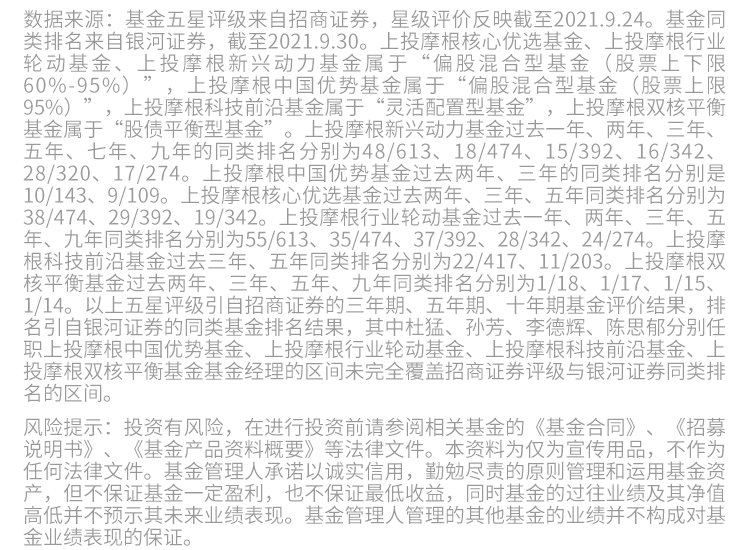 数据来源：基金五星评级来自招商证券，星级评价反映截至2021.9.24。基金同类排名来自银河证券，截至2021.9.30。上投摩根核心优选基金、上投摩根行业轮动基金、上投摩根新兴动力基金属于“偏股混合型基金（股票上下限60%-95%）”，上投摩根中国优势基金属于“偏股混合型基金（股票上限95%）”，上投摩根科技前沿基金属于“灵活配置型基金”，上投摩根双核平衡基金属于“股债平衡型基金”。上投摩根新兴动力基金过去一年、两年、三年、五年、七年、九年的同类排名分别为48/613、18/474、15/392、16/342、28/320、17/274。上投摩根中国优势基金过去两年、三年的同类排名分别是10/143、9/109。上投摩根核心优选基金过去两年、三年、五年同类排名分别为38/474、29/392、19/342。上投摩根行业轮动基金过去一年、两年、三年、五年、九年同类排名分别为55/613、35/474、37/392、28/342、24/274。上投摩根科技前沿基金过去三年、五年同类排名分别为22/417、11/203。上投摩根双核平衡基金过去两年、三年、五年、九年同类排名分别为1/18、1/17、1/15、1/14。以上五星评级引自招商证券的三年期、五年期、十年期基金评价结果，排名引自银河证券的同类基金排名结果，其中杜猛、孙芳、李德辉、陈思郁分别任职上投摩根中国优势基金、上投摩根行业轮动基金、上投摩根科技前沿基金、上投摩根双核平衡基金基金经理的区间未完全覆盖招商证券评级与银河证券同类排名的区间。

风险提示：投资有风险，在进行投资前请参阅相关基金的《基金合同》、《招募说明书》、《基金产品资料概要》等法律文件。本资料为仅为宣传用品，不作为任何法律文件。基金管理人承诺以诚实信用，勤勉尽责的原则管理和运用基金资产，但不保证基金一定盈利，也不保证最低收益，同时基金的过往业绩及其净值高低并不预示其未来业绩表现。基金管理人管理的其他基金的业绩并不构成对基金业绩表现的保证。